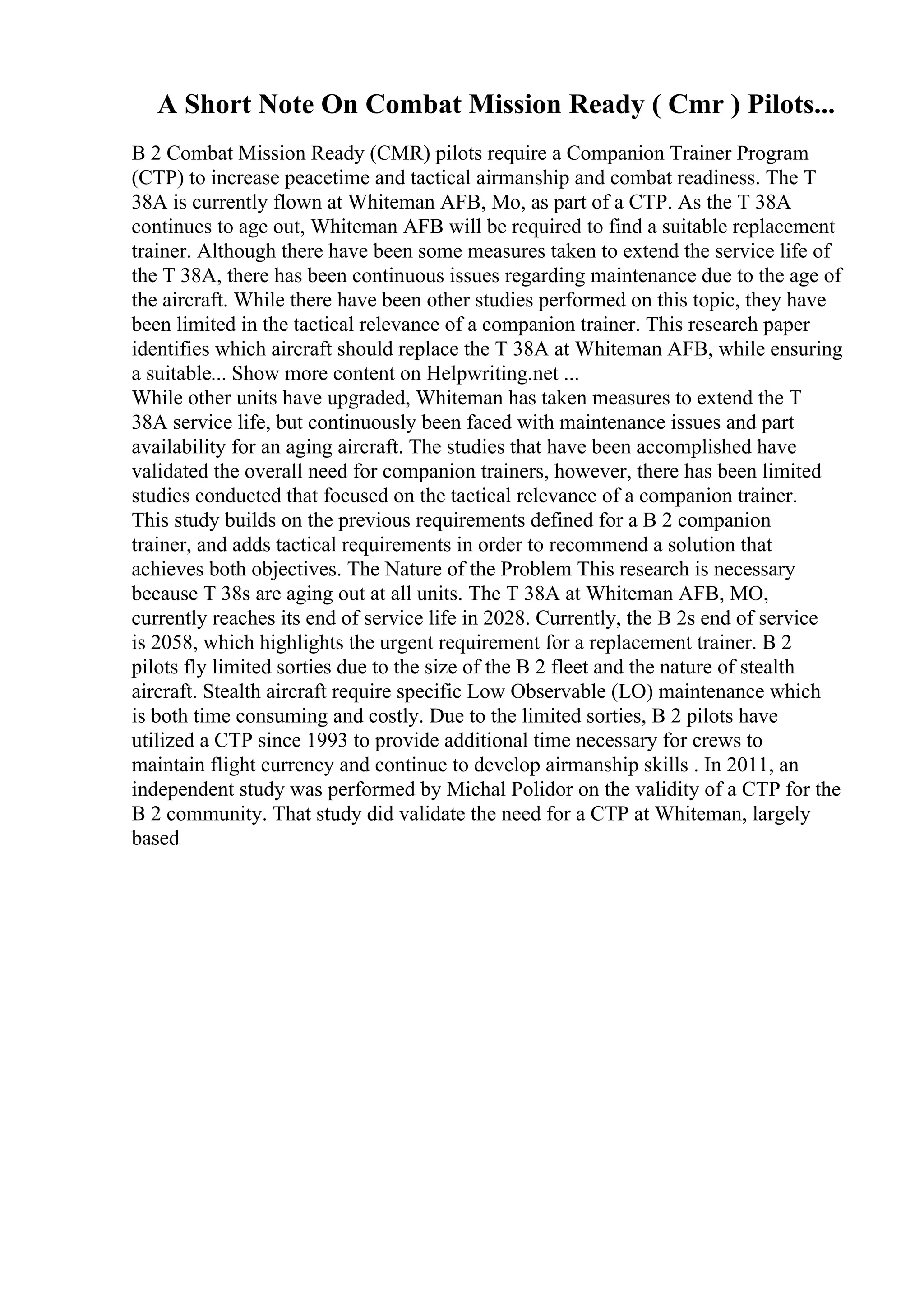 A Short Note On Combat Mission Ready ( Cmr ) Pilots...

B 2 Combat Mission Ready (CMR) pilots require a Companion Trainer Program (CTP) to increase peacetime and tactical airmanship and combat readiness. The T 38A is currently flown at Whiteman AFB, Mo, as part of a CTP. As the T 38A continues to age out, Whiteman AFB will be required to find a suitable replacement trainer. Although there have been some measures taken to extend the service life of the T 38A, there has been continuous issues regarding maintenance due to the age of the aircraft. While there have been other studies performed on this topic, they have been limited in the tactical relevance of a companion trainer. This research paper identifies which aircraft should replace the T 38A at Whiteman AFB, while ensuring a suitable... Show more content on Helpwriting.net ...
While other units have upgraded, Whiteman has taken measures to extend the T 38A service life, but continuously been faced with maintenance issues and part availability for an aging aircraft. The studies that have been accomplished have validated the overall need for companion trainers, however, there has been limited studies conducted that focused on the tactical relevance of a companion trainer. This study builds on the previous requirements defined for a B 2 companion trainer, and adds tactical requirements in order to recommend a solution that achieves both objectives. The Nature of the Problem This research is necessary because T 38s are aging out at all units. The T 38A at Whiteman AFB, MO, currently reaches its end of service life in 2028. Currently, the B 2s end of service is 2058, which highlights the urgent requirement for a replacement trainer. B 2 pilots fly limited sorties due to the size of the B 2 fleet and the nature of stealth aircraft. Stealth aircraft require specific Low Observable (LO) maintenance which is both time consuming and costly. Due to the limited sorties, B 2 pilots have utilized a CTP since 1993 to provide additional time necessary for crews to maintain flight currency and continue to develop airmanship skills . In 2011, an independent study was performed by Michal Polidor on the validity of a CTP for the B 2 community. That study did validate the need for a CTP at Whiteman, largely based